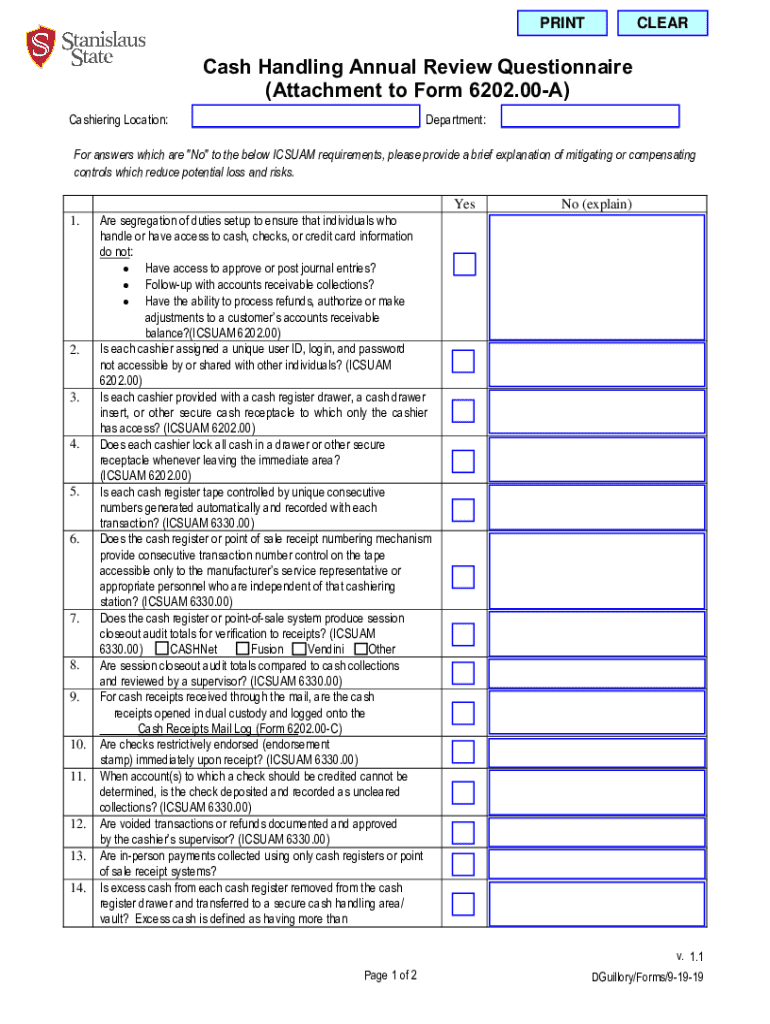 PRINT CLEAR

Stanislaus State

Cash Handling Annual Review Questionnaire
(Attachment to Form 6202.00-A)

Cashiering Location: Department:

For answers which are "No" to the below ICSUAM requirements, please provide a brief explanation of mitigating or compensating controls which reduce potential loss and risks.

| | | Yes | No (explain) |
|---|---|---|---|
| 1. | Are segregation of duties setup to ensure that individuals who handle or have access to cash, checks, or credit card information do not: • Have access to approve or post journal entries? • Follow-up with accounts receivable collections? • Have the ability to process refunds, authorize or make adjustments to a customer's accounts receivable balance?(ICSUAM 6202.00) | | |
| 2. | Is each cashier assigned a unique user ID, login, and password not accessible by or shared with other individuals? (ICSUAM 6202.00) | | |
| 3. | Is each cashier provided with a cash register drawer, a cash drawer insert, or other secure cash receptacle to which only the cashier has access? (ICSUAM 6202.00) | | |
| 4. | Does each cashier lock all cash in a drawer or other secure receptacle whenever leaving the immediate area? (ICSUAM 6202.00) | | |
| 5. | Is each cash register tape controlled by unique consecutive numbers generated automatically and recorded with each transaction? (ICSUAM 6330.00) | | |
| 6. | Does the cash register or point of sale receipt numbering mechanism provide consecutive transaction number control on the tape accessible only to the manufacturer's service representative or appropriate personnel who are independent of that cashiering station? (ICSUAM 6330.00) | | |
| 7. | Does the cash register or point-of-sale system produce session closeout audit totals for verification to receipts? (ICSUAM 6330.00) CASHNet Fusion Vendini Other | | |
| 8. | Are session closeout audit totals compared to cash collections and reviewed by a supervisor? (ICSUAM 6330.00) | | |
| 9. | For cash receipts received through the mail, are the cash receipts opened in dual custody and logged onto the Cash Receipts Mail Log (Form 6202.00-C) | | |
| 10. | Are checks restrictively endorsed (endorsement stamp) immediately upon receipt? (ICSUAM 6330.00) | | |
| 11. | When account(s) to which a check should be credited cannot be determined, is the check deposited and recorded as uncleared collections? (ICSUAM 6330.00) | | |
| 12. | Are voided transactions or refunds documented and approved by the cashier's supervisor? (ICSUAM 6330.00) | | |
| 13. | Are in-person payments collected using only cash registers or point of sale receipt systems? | | |
| 14. | Is excess cash from each cash register removed from the cash register drawer and transferred to a secure cash handling area/ vault? Excess cash is defined as having more than | | |

v. 1.1

Page 1 of 2

DGuillory/Forms/9-19-19